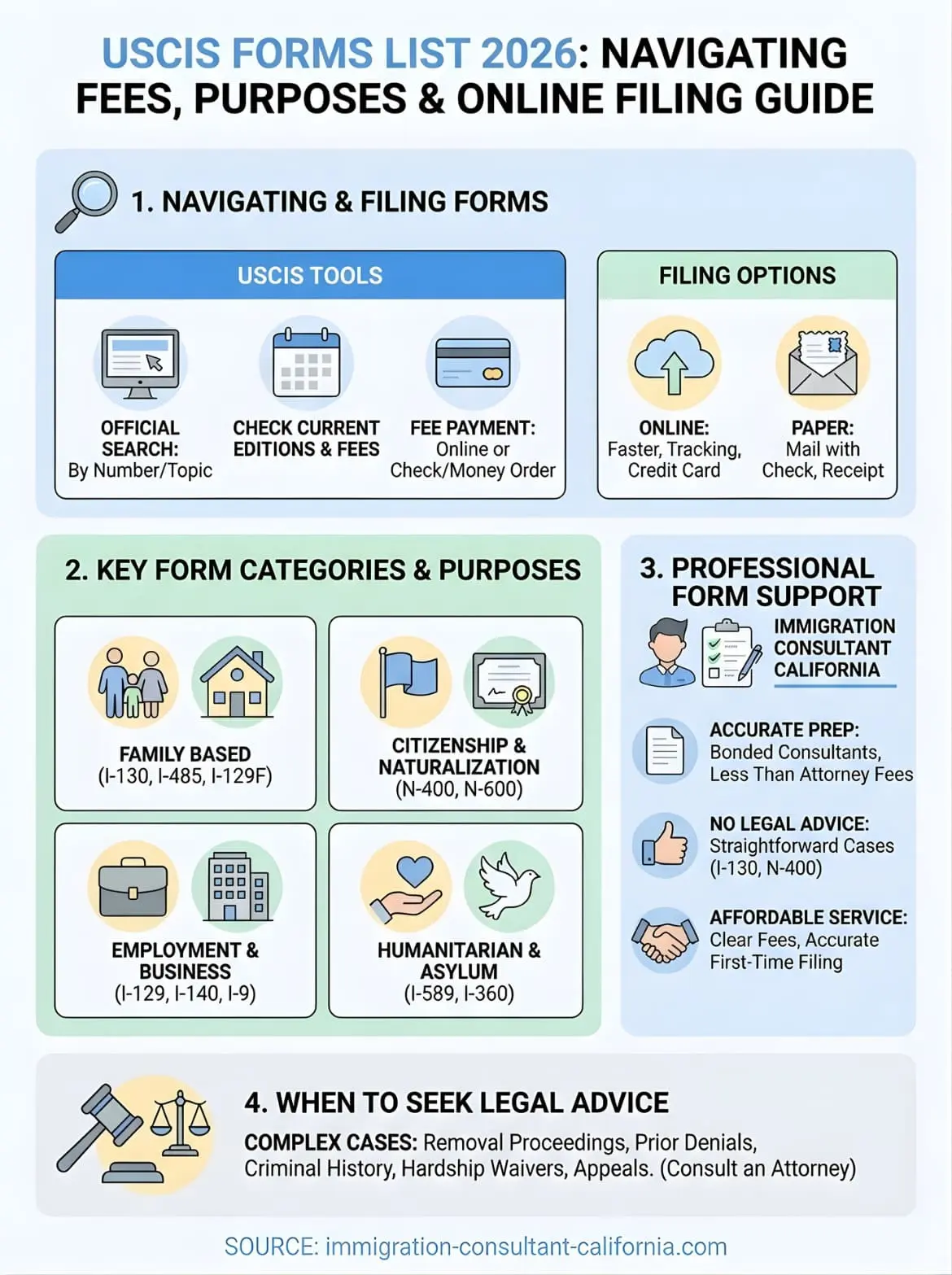 USCIS FORMS LIST 2026: NAVIGATING FEES, PURPOSES & ONLINE FILING GUIDE

1. NAVIGATING & FILING FORMS

USCIS TOOLS

OFFICIAL SEARCH: By Number/Topic

CHECK CURRENT EDITIONS & FEES

FEE PAYMENT: Online or Check/Money Order

FILING OPTIONS

ONLINE: Faster, Tracking, Credit Card

PAPER: Mail with Check, Receipt

2. KEY FORM CATEGORIES & PURPOSES

FAMILY BASED (I-130, I-485, I-129F)

CITIZENSHIP & NATURALIZATION (N-400, N-600)

EMPLOYMENT & BUSINESS (I-129, I-140, I-9)

HUMANITARIAN & ASYLUM (I-589, I-360)

3. PROFESSIONAL FORM SUPPORT

IMMIGRATION CONSULTANT CALIFORNIA

ACCURATE PREP: Bonded Consultants, Less Than Attorney Fees

NO LEGAL ADVICE: Straightforward Cases (I-130, N-400)

AFFORDABLE SERVICE: Clear Fees, Accurate First-Time Filing

4. WHEN TO SEEK LEGAL ADVICE

COMPLEX CASES: Removal Proceedings, Prior Denials, Criminal History, Hardship Waivers, Appeals. (Consult an Attorney)

SOURCE: immigration-consultant-california.com